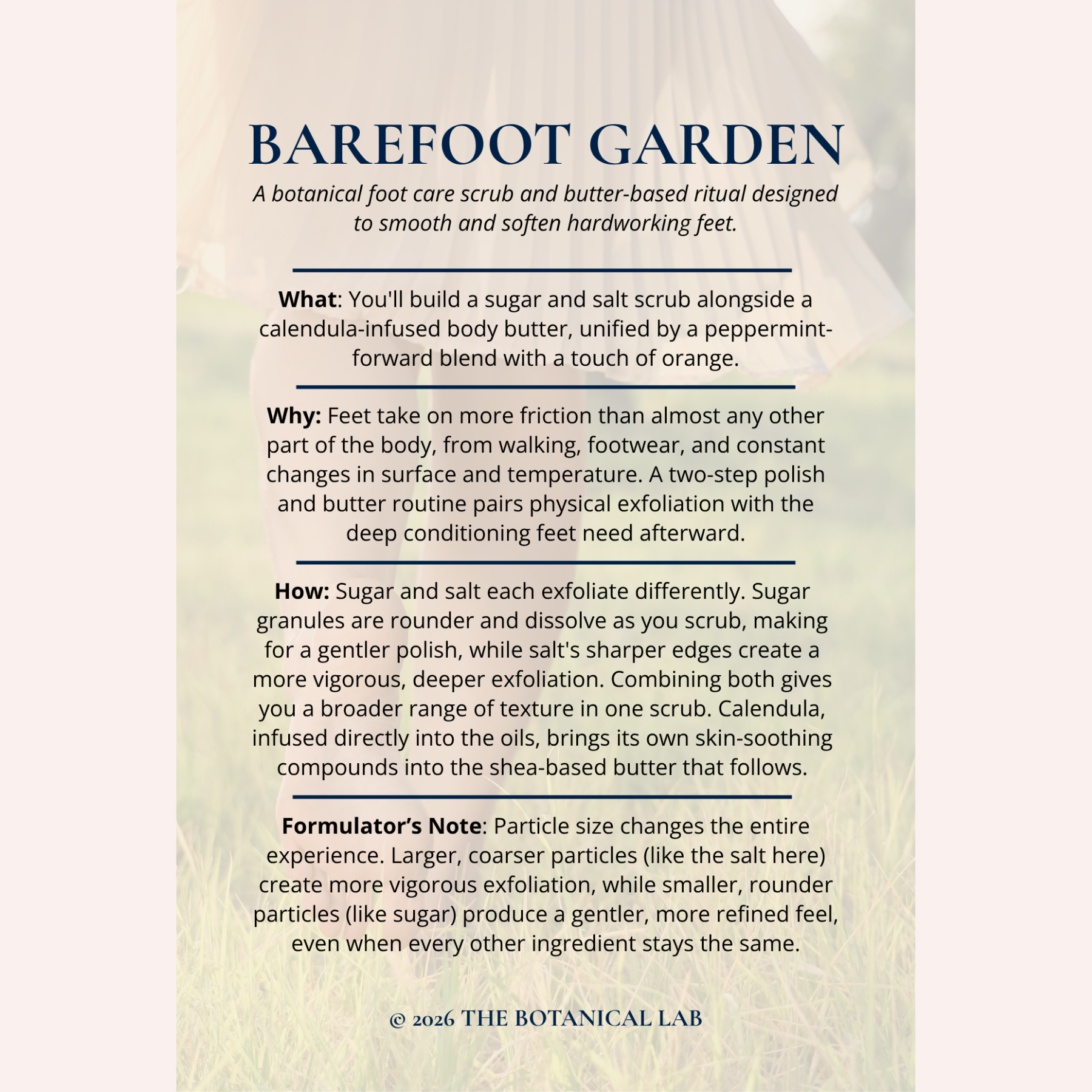 BAREFOOT GARDEN

A botanical foot care scrub and butter-based ritual designed to smooth and soften hardworking feet.

What: You'll build a sugar and salt scrub alongside a calendula-infused body butter, unified by a peppermint-forward blend with a touch of orange.

Why: Feet take on more friction than almost any other part of the body, from walking, footwear, and constant changes in surface and temperature. A two-step polish and butter routine pairs physical exfoliation with the deep conditioning feet need afterward.

How: Sugar and salt each exfoliate differently. Sugar granules are rounder and dissolve as you scrub, making for a gentler polish, while salt's sharper edges create a more vigorous, deeper exfoliation. Combining both gives you a broader range of texture in one scrub. Calendula, infused directly into the oils, brings its own skin-soothing compounds into the shea-based butter that follows.

Formulator’s Note: Particle size changes the entire experience. Larger, coarser particles (like the salt here) create more vigorous exfoliation, while smaller, rounder particles (like sugar) produce a gentler, more refined feel, even when every other ingredient stays the same.

© 2026 THE BOTANICAL LAB